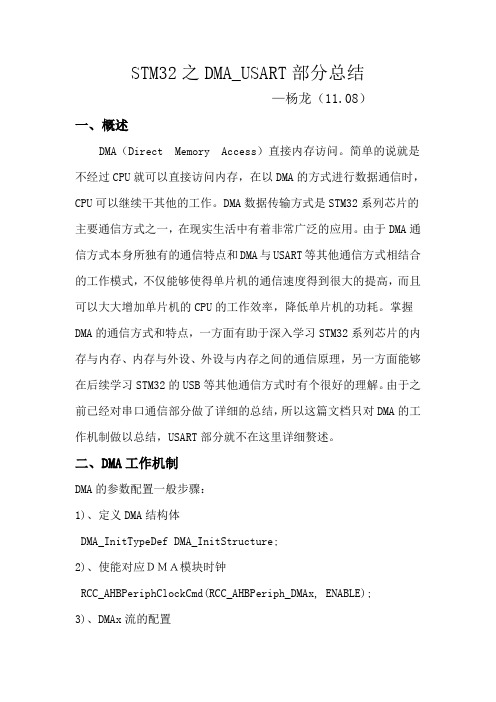 STM32 之 DMA_USART 部分总结

—杨龙（11.08）

一、概述

DMA（Direct Memory Access）直接内存访问。简单的说就是不经过 CPU 就可以直接访问内存，在以 DMA 的方式进行数据通信时，CPU 可以继续干其他的工作。DMA 数据传输方式是 STM32 系列芯片的主要通信方式之一，在现实生活中有着非常广泛的应用。由于 DMA 通信方式本身所独有的通信特点和 DMA 与 USART 等其他通信方式相结合的工作模式，不仅能够使得单片机的通信速度得到很大的提高，而且可以大大增加单片机的 CPU 的工作效率，降低单片机的功耗。掌握 DMA 的通信方式和特点，一方面有助于深入学习 STM32 系列芯片的内存与内存、内存与外设、外设与内存之间的通信原理，另一方面能够在后续学习 STM32 的 USB 等其他通信方式时有个很好的理解。由于之前已经对串口通信部分做了详细的总结，所以这篇文档只对 DMA 的工作机制做以总结，USART 部分就不在这里详细赘述。

二、DMA 工作机制

DMA 的参数配置一般步骤：

1)、定义 DMA 结构体

DMA_InitTypeDef DMA_InitStructure;

2)、使能对应ＤＭＡ模块时钟

RCC_AHBPeriphClockCmd(RCC_AHBPeriph_DMAx, ENABLE);

3)、DMAx 流的配置